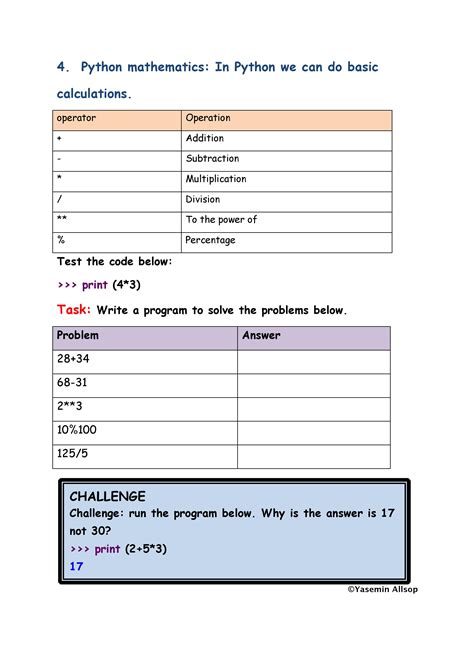 4. Python mathematics: In Python we can do basic calculations.

| operator | Operation |
|---|---|
| + | Addition |
| - | Subtraction |
| * | Multiplication |
| / | Division |
| ** | To the power of |
| % | Percentage |

Test the code below:

>>> print (4*3)

Task: Write a program to solve the problems below.

| Problem | Answer |
|---|---|
| 28+34 | |
| 68-31 | |
| 2**3 | |
| 10%100 | |
| 125/5 | |

CHALLENGE
Challenge: run the program below. Why is the answer is 17 not 30?
>>> print (2+5*3)
17

©Yasemin Allsop